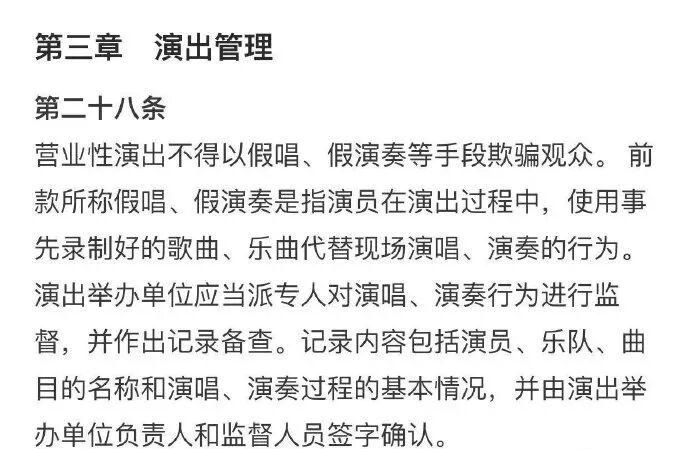 第三章　演出管理

第二十八条
营业性演出不得以假唱、假演奏等手段欺骗观众。 前款所称假唱、假演奏是指演员在演出过程中，使用事先录制好的歌曲、乐曲代替现场演唱、演奏的行为。演出举办单位应当派专人对演唱、演奏行为进行监督，并作出记录备查。记录内容包括演员、乐队、曲目的名称和演唱、演奏过程的基本情况，并由演出举办单位负责人和监督人员签字确认。